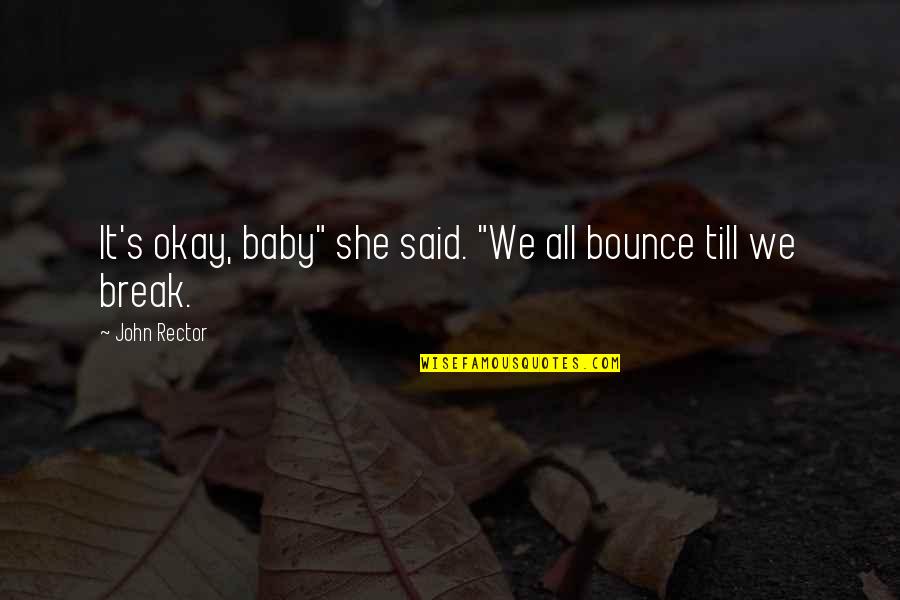 It's okay, baby" she said. "We all bounce till we break.

~ John Rector

WISEFAMOUSQUOTES.COM